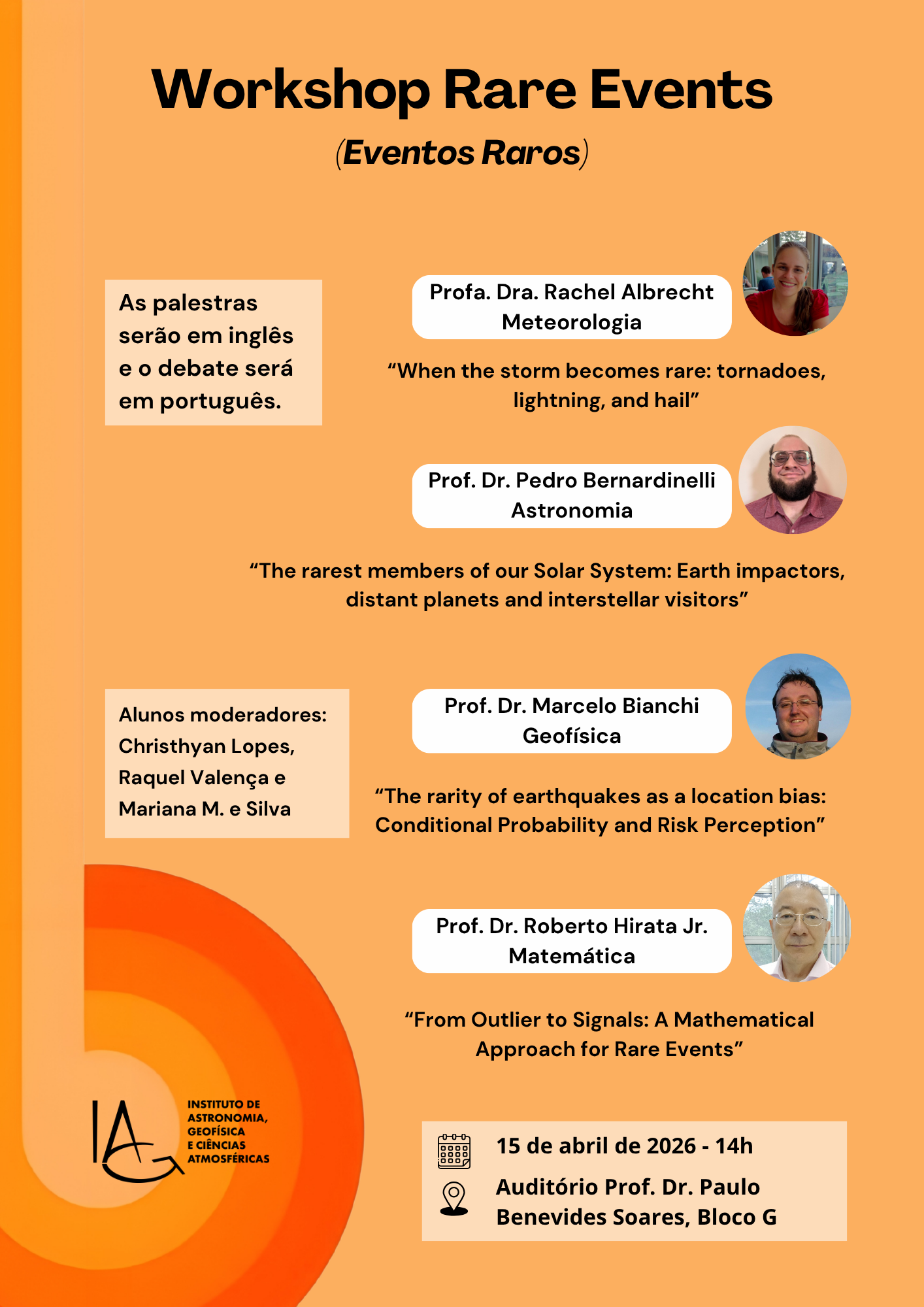 Workshop Rare Events

(Eventos Raros)

As palestras serão em inglês e o debate será em português.

Profa. Dra. Rachel Albrecht
Meteorologia

“When the storm becomes rare: tornadoes, lightning, and hail”

Prof. Dr. Pedro Bernardinelli
Astronomia

“The rarest members of our Solar System: Earth impactors, distant planets and interstellar visitors”

Alunos moderadores: Christhyan Lopes, Raquel Valença e Mariana M. e Silva

Prof. Dr. Marcelo Bianchi
Geofísica

“The rarity of earthquakes as a location bias: Conditional Probability and Risk Perception”

Prof. Dr. Roberto Hirata Jr.
Matemática

“From Outlier to Signals: A Mathematical Approach for Rare Events”

IAG
INSTITUTO DE ASTRONOMIA, GEOFÍSICA E CIÊNCIAS ATMOSFÉRICAS

15 de abril de 2026 - 14h

Auditório Prof. Dr. Paulo Benevides Soares, Bloco G